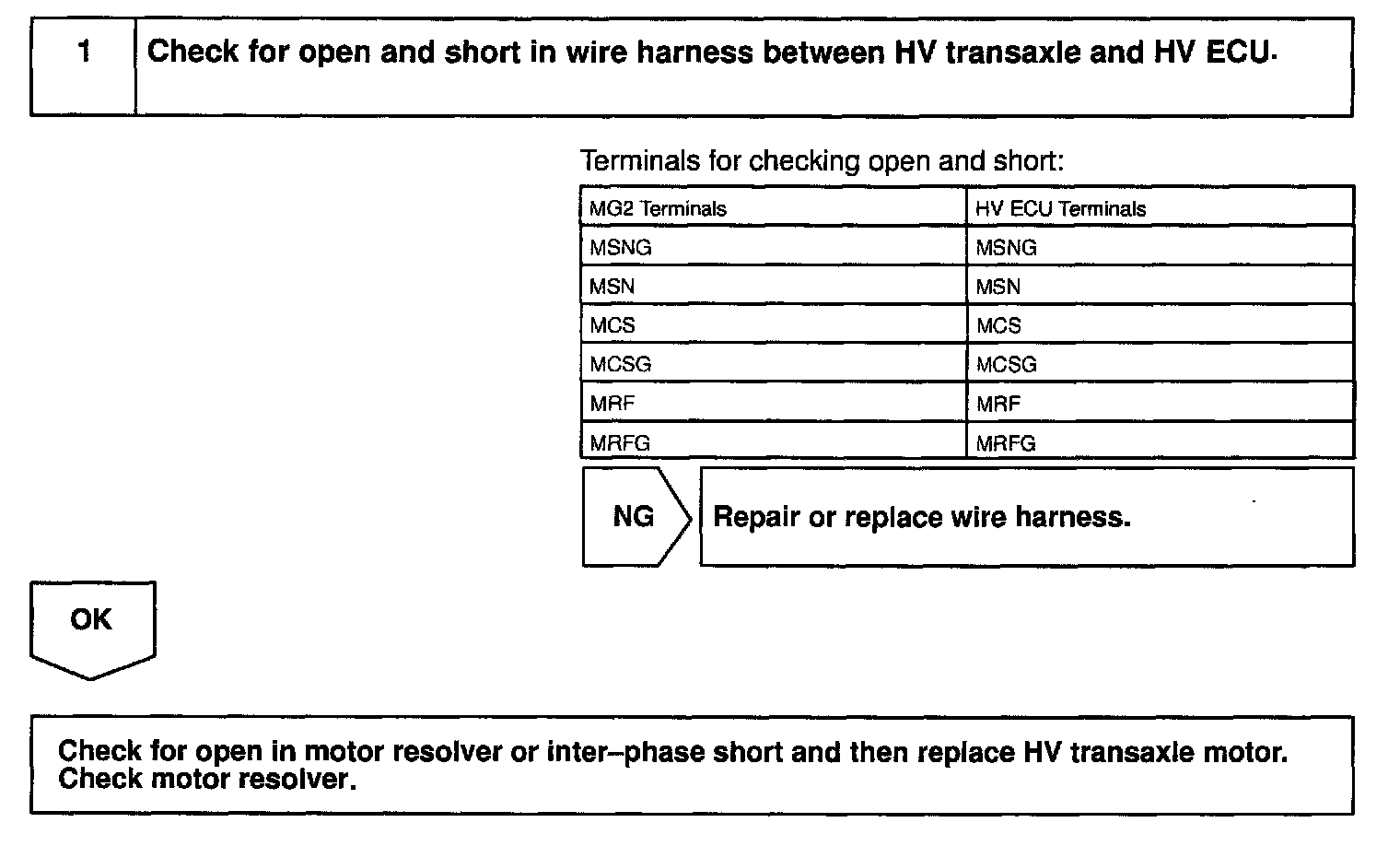 1 Check for open and short in wire harness between HV transaxle and HV ECU.

Terminals for checking open and short:

| MG2 Terminals | HV ECU Terminals |
|---|---|
| MSNG | MSNG |
| MSN | MSN |
| MCS | MCS |
| MCSG | MCSG |
| MRF | MRF |
| MRFG | MRFG |

NG Repair or replace wire harness.

OK

Check for open in motor resolver or inter–phase short and then replace HV transaxle motor. Check motor resolver.